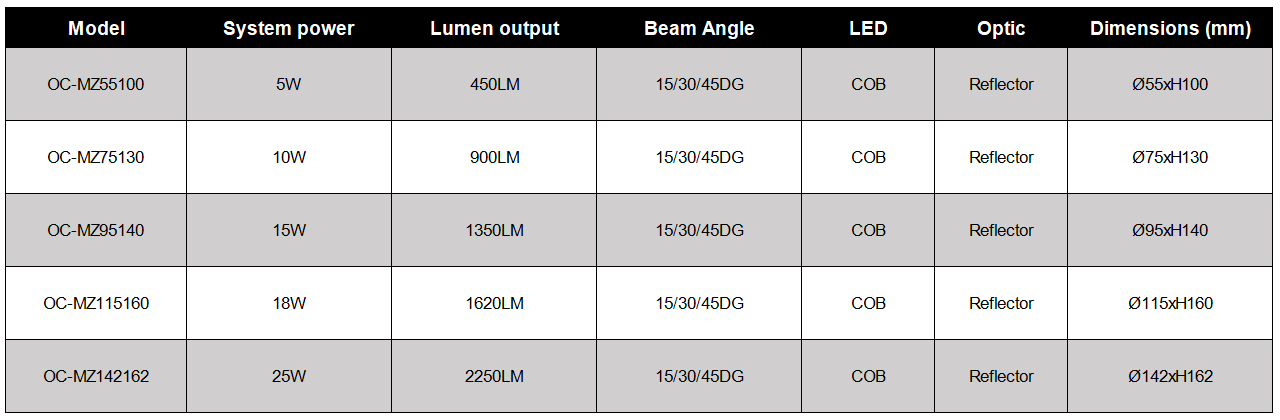 | Model | System power | Lumen output | Beam Angle | LED | Optic | Dimensions (mm) |
|---|---|---|---|---|---|---|
| OC-MZ55100 | 5W | 450LM | 15/30/45DG | COB | Reflector | Ø55xH100 |
| OC-MZ75130 | 10W | 900LM | 15/30/45DG | COB | Reflector | Ø75xH130 |
| OC-MZ95140 | 15W | 1350LM | 15/30/45DG | COB | Reflector | Ø95xH140 |
| OC-MZ115160 | 18W | 1620LM | 15/30/45DG | COB | Reflector | Ø115xH160 |
| OC-MZ142162 | 25W | 2250LM | 15/30/45DG | COB | Reflector | Ø142xH162 |